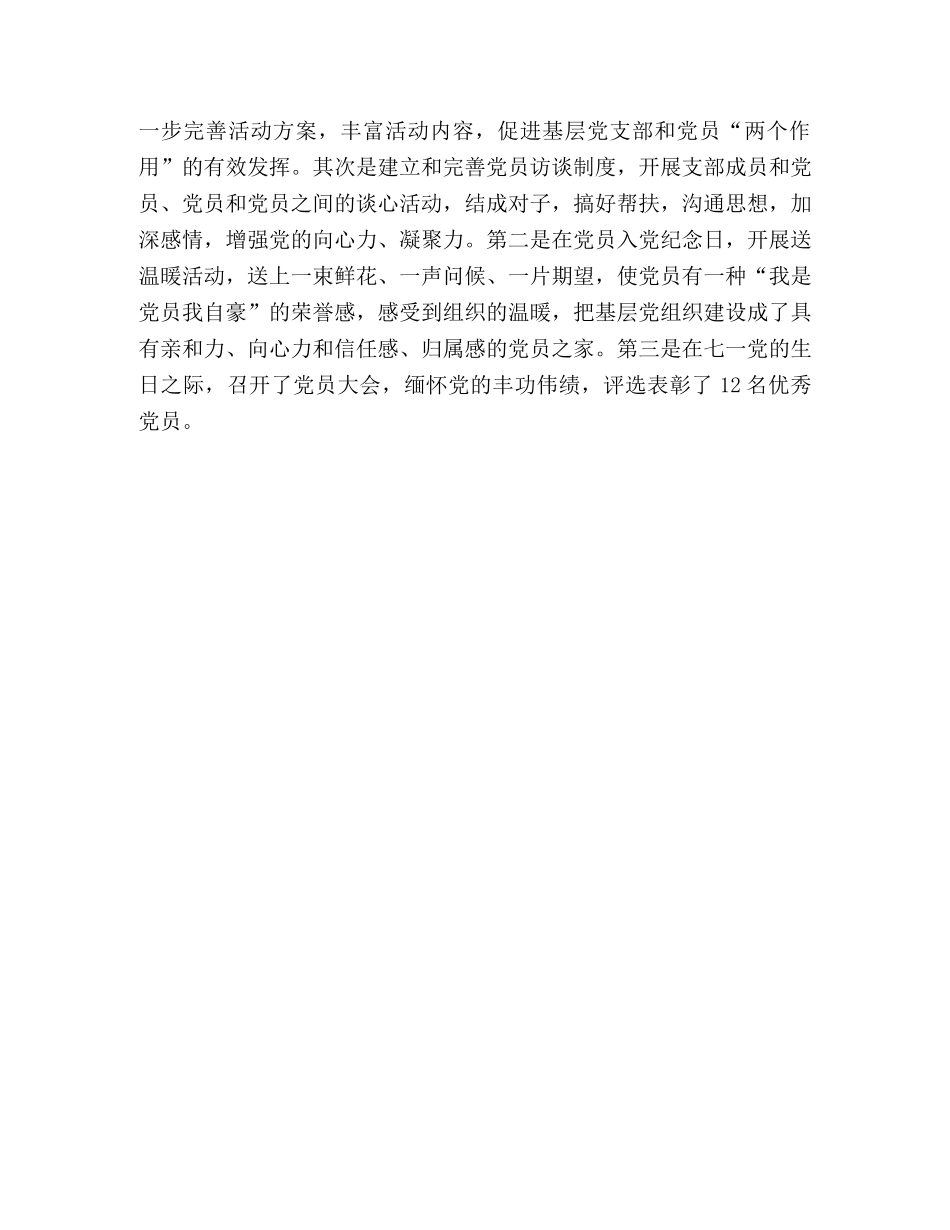 一步完善活动方案，丰富活动内容，促进基层党支部和党员“两个作用”的有效发挥。其次是建立和完善党员访谈制度，开展支部成员和党员、党员和党员之间的谈心活动，结成对子，搞好帮扶，沟通思想，加深感情，增强党的向心力、凝聚力。第二是在党员入党纪念日，开展送温暖活动，送上一束鲜花、一声问候、一片期望，使党员有一种“我是党员我自豪”的荣誉感，感受到组织的温暖，把基层党组织建设成了具有亲和力、向心力和信任感、归属感的党员之家。第三是在七一党的生日之际，召开了党员大会，缅怀党的丰功伟绩，评选表彰了 12 名优秀党员。